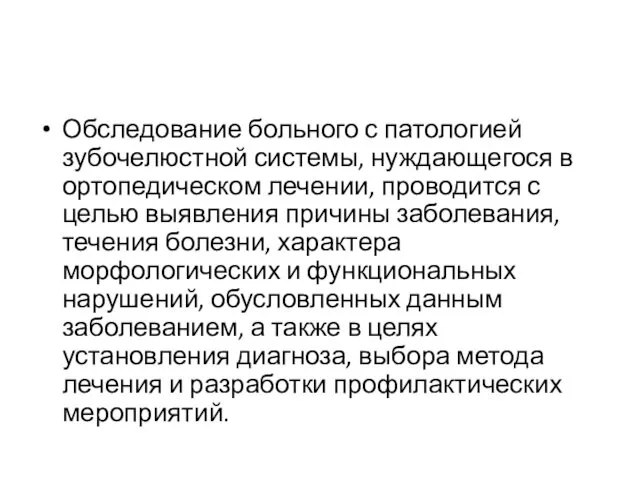 • Обследование больного с патологией зубочелюстной системы, нуждающегося в ортопедическом лечении, проводится с целью выявления причины заболевания, течения болезни, характера морфологических и функциональных нарушений, обусловленных данным заболеванием, а также в целях установления диагноза, выбора метода лечения и разработки профилактических мероприятий.